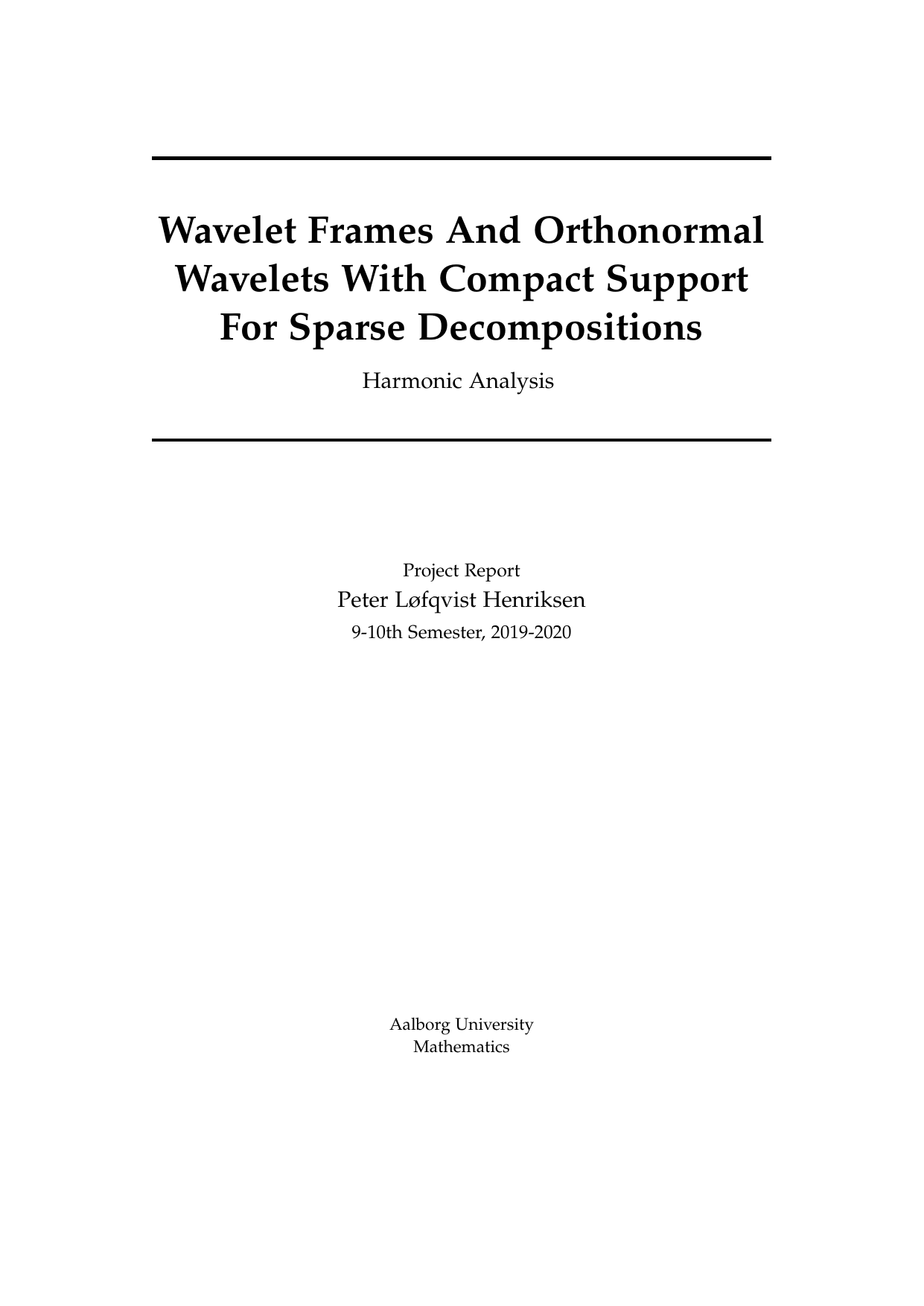 Wavelet Frames And Orthonormal Wavelets With Compact Support For Sparse Decompositions

Harmonic Analysis

Project Report
Peter Løfqvist Henriksen
9-10th Semester, 2019-2020

Aalborg University
Mathematics